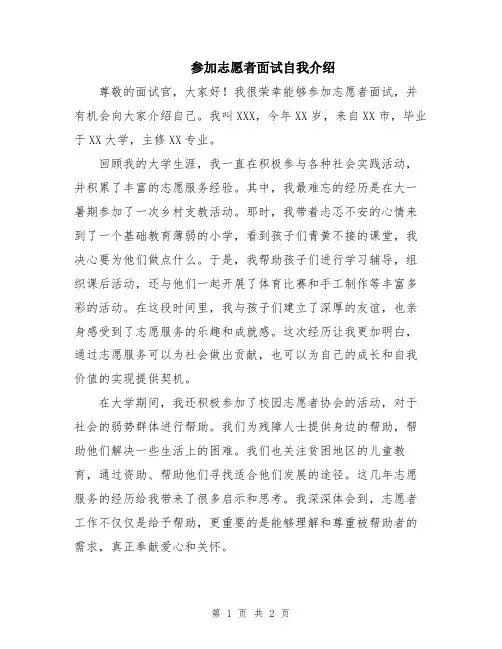 参加志愿者面试自我介绍

尊敬的面试官，大家好！我很荣幸能够参加志愿者面试，并有机会向大家介绍自己。我叫XXX，今年XX岁，来自XX市，毕业于XX大学，主修XX专业。

回顾我的大学生涯，我一直在积极参与各种社会实践活动，并积累了丰富的志愿服务经验。其中，我最难忘的经历是在大一暑期参加了一次乡村支教活动。那时，我带着忐忑不安的心情来到了一个基础教育薄弱的小学，看到孩子们青黄不接的课堂，我决心要为他们做点什么。于是，我帮助孩子们进行学习辅导，组织课后活动，还与他们一起开展了体育比赛和手工制作等丰富多彩的活动。在这段时间里，我与孩子们建立了深厚的友谊，也亲身感受到了志愿服务的乐趣和成就感。这次经历让我更加明白，通过志愿服务可以为社会做出贡献，也可以为自己的成长和自我价值的实现提供契机。

在大学期间，我还积极参加了校园志愿者协会的活动，对于社会的弱势群体进行帮助。我们为残障人士提供身边的帮助，帮助他们解决一些生活上的困难。我们也关注贫困地区的儿童教育，通过资助、帮助他们寻找适合他们发展的途径。这几年志愿服务的经历给我带来了很多启示和思考。我深深体会到，志愿者工作不仅仅是给予帮助，更重要的是能够理解和尊重被帮助者的需求，真正奉献爱心和关怀。

第 1 页 共 2 页